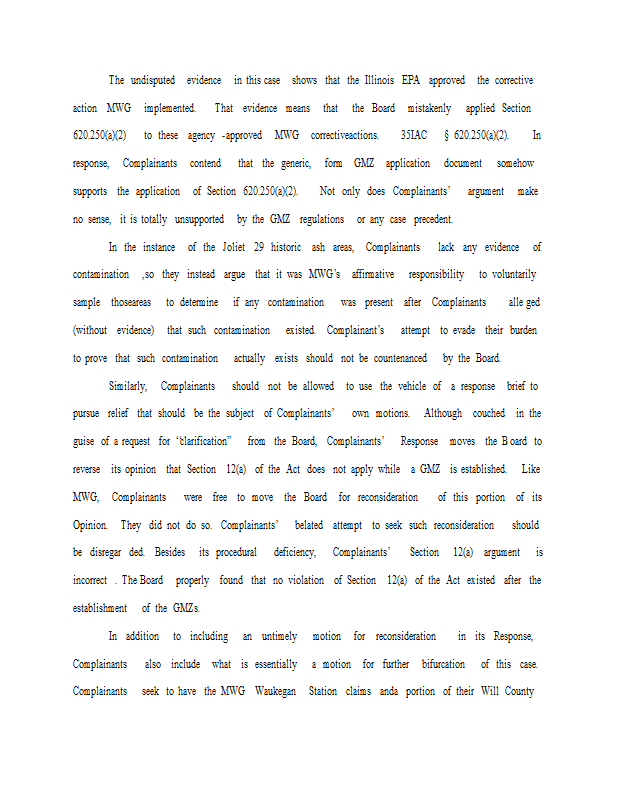 The undisputed evidence in this case shows that the Illinois EPA approved the corrective action MWG implemented. That evidence means that the Board mistakenly applied Section 620.250(a)(2) to these agency -approved MWG correctiveactions. 35IAC § 620.250(a)(2). In response, Complainants contend that the generic, form GMZ application document somehow supports the application of Section 620.250(a)(2). Not only does Complainants' argument make no sense, it is totally unsupported by the GMZ regulations or any case precedent.

In the instance of the Joliet 29 historic ash areas, Complainants lack any evidence of contamination ,so they instead argue that it was MWG's affirmative responsibility to voluntarily sample thoseareas to determine if any contamination was present after Complainants alle ged (without evidence) that such contamination existed. Complainant's attempt to evade their burden to prove that such contamination actually exists should not be countenanced by the Board.

Similarly, Complainants should not be allowed to use the vehicle of a response brief to pursue relief that should be the subject of Complainants' own motions. Although couched in the guise of a request for "clarification" from the Board, Complainants' Response moves the B oard to reverse its opinion that Section 12(a) of the Act does not apply while a GMZ is established. Like MWG, Complainants were free to move the Board for reconsideration of this portion of its Opinion. They did not do so. Complainants' belated attempt to seek such reconsideration should be disregar ded. Besides its procedural deficiency, Complainants' Section 12(a) argument is incorrect . The Board properly found that no violation of Section 12(a) of the Act existed after the establishment of the GMZs.

In addition to including an untimely motion for reconsideration in its Response, Complainants also include what is essentially a motion for further bifurcation of this case. Complainants seek to have the MWG Waukegan Station claims anda portion of their Will County